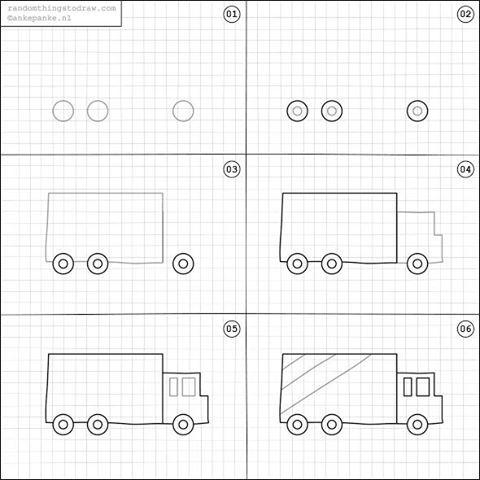 randomthingstodraw.com
©ankepanke.nl

01

02

03

04

05

06